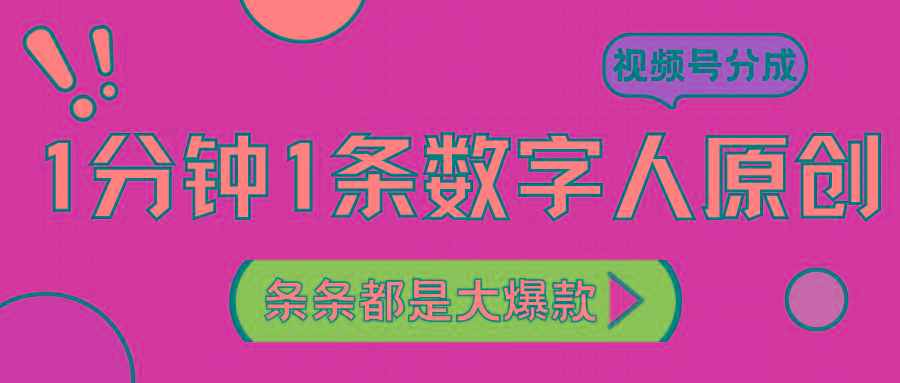 视频号分成

1分钟1条数字人原创

条条都是大爆款